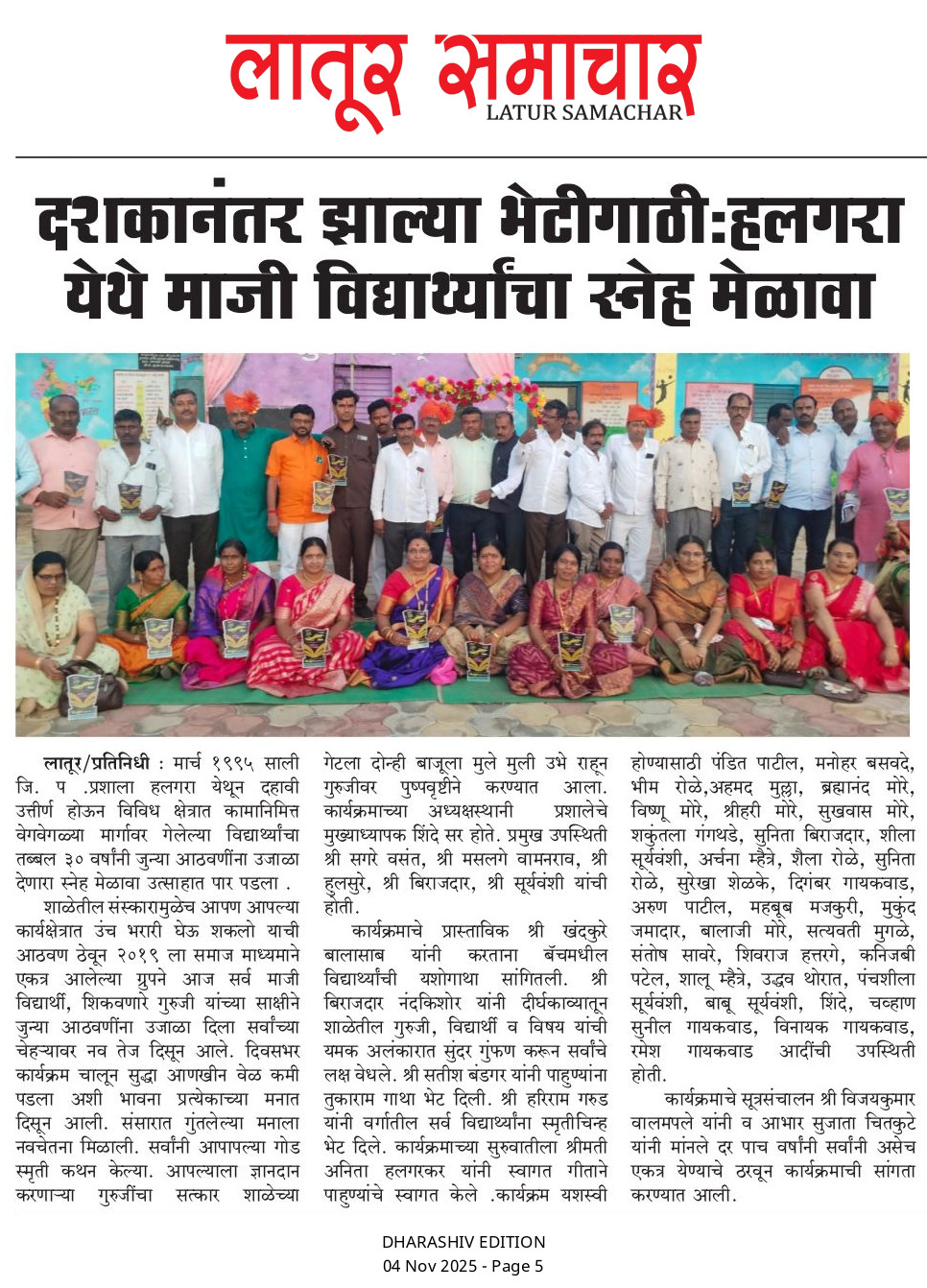 लातूर समाचार
LATUR SAMACHAR

दशकानंतर झाल्या भेटीगाठी:हलगरा येथे माजी विद्यार्थ्यांचा स्नेह मेळावा

लातूर/प्रतिनिधी : मार्च १९९५ साली जि. प .प्रशाला हलगरा येथून दहावी उत्तीर्ण होऊन विविध क्षेत्रात कामानिमित्त वेगवेगळ्या मार्गावर गेलेल्या विद्यार्थ्यांचा तब्बल ३० वर्षांनी जुन्या आठवणींना उजाळा देणारा स्नेह मेळावा उत्साहात पार पडला .

शाळेतील संस्कारामुळेच आपण आपल्या कार्यक्षेत्रात उंच भरारी घेऊ शकलो याची आठवण ठेवून २०१९ ला समाज माध्यमाने एकत्र आलेल्या ग्रुपने आज सर्व माजी विद्यार्थी, शिकवणारे गुरुजी यांच्या साक्षीने जुन्या आठवणींना उजाळा दिला सर्वांच्या चेहऱ्यावर नव तेज दिसून आले. दिवसभर कार्यक्रम चालून सुद्धा आणखीन वेळ कमी पडला अशी भावना प्रत्येकाच्या मनात दिसून आली. संसारात गुंतलेल्या मनाला नवचेतना मिळाली. सर्वांनी आपापल्या गोड स्मृती कथन केल्या. आपल्याला ज्ञानदान करणाऱ्या गुरुजींचा सत्कार शाळेच्या गेटला दोन्ही बाजूला मुले मुली उभे राहून गुरुजीवर पुष्पवृष्टीने करण्यात आला. कार्यक्रमाच्या अध्यक्षस्थानी प्रशालेचे मुख्याध्यापक शिंदे सर होते. प्रमुख उपस्थिती श्री सगरे वसंत, श्री मसलगे वामनराव, श्री हुलसुरे, श्री बिराजदार, श्री सूर्यवंशी यांची होती.

कार्यक्रमाचे प्रास्ताविक श्री खंदकुरे बालासाब यांनी करताना बॅचमधील विद्यार्थ्यांची यशोगाथा सांगितली. श्री बिराजदार नंदकिशोर यांनी दीर्घकाव्यातून शाळेतील गुरुजी, विद्यार्थी व विषय यांची यमक अलंकारात सुंदर गुंफण करून सर्वांचे लक्ष वेधले. श्री सतीश बंडगर यांनी पाहुण्यांना तुकाराम गाथा भेट दिली. श्री हरिराम गरुड यांनी वर्गातील सर्व विद्यार्थ्यांना स्मृतीचिन्ह भेट दिले. कार्यक्रमाच्या सुरुवातीला श्रीमती अनिता हलगरकर यांनी स्वागत गीताने पाहुण्यांचे स्वागत केले .कार्यक्रम यशस्वी होण्यासाठी पंडित पाटील, मनोहर बसवदे, भीम रोळे,अहमद मुल्ला, ब्रह्मानंद मोरे, विष्णू मोरे, श्रीहरी मोरे, सुखवास मोरे, शकुंतला गंगथडे, सुनिता बिराजदार, शीला सूर्यवंशी, अर्चना म्हैत्रे, शैला रोळे, सुनिता रोळे, सुरेखा शेळके, दिगंबर गायकवाड, अरुण पाटील, महबूब मजकुरी, मुकुंद जमादार, बालाजी मोरे, सत्यवती मुगळे, संतोष सावरे, शिवराज हत्तरगे, कनिजबी पटेल, शालू म्हैत्रे, उद्धव थोरात, पंचशीला सूर्यवंशी, बाबू सूर्यवंशी, शिंदे, चव्हाण सुनील गायकवाड, विनायक गायकवाड, रमेश गायकवाड आदींची उपस्थिती होती.

कार्यक्रमाचे सूत्रसंचालन श्री विजयकुमार वालमपले यांनी व आभार सुजाता चितकुटे यांनी मांनले दर पाच वर्षांनी सर्वांनी असेच एकत्र येण्याचे ठरवून कार्यक्रमाची सांगता करण्यात आली.

DHARASHIV EDITION
04 Nov 2025 - Page 5